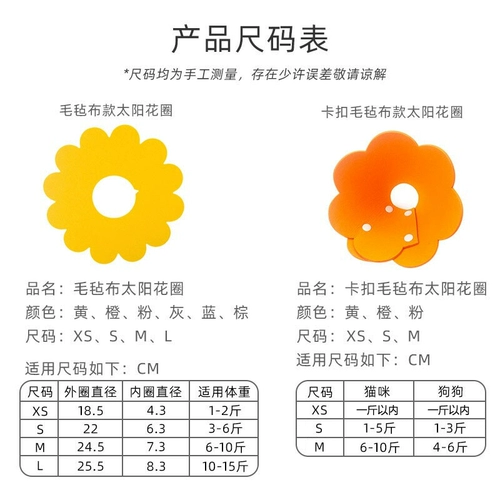 产品尺码表

*尺码均为手工测量，存在少许误差敬请谅解

毛毡布款太阳花圈

品名：毛毡布太阳花圈
颜色：黄、橙、粉、灰、蓝、棕
尺码：XS、S、M、L

适用尺码如下：CM

| 尺码 | 外圈直径 | 内圈直径 | 适用体重 |
|---|---|---|---|
| XS | 18.5 | 4.3 | 1-2斤 |
| S | 22 | 6.3 | 3-6斤 |
| M | 24.5 | 7.3 | 6-10斤 |
| L | 25.5 | 8.3 | 10-15斤 |

卡扣毛毡布款太阳花圈

品名：卡扣毛毡布太阳花圈
颜色：黄、橙、粉
尺码：XS、S、M
适用尺码如下：CM

| 尺码 | 猫咪 | 狗狗 |
|---|---|---|
| XS | 一斤以内 | 一斤以内 |
| S | 1-5斤 | 1-3斤 |
| M | 6-10斤 | 4-6斤 |